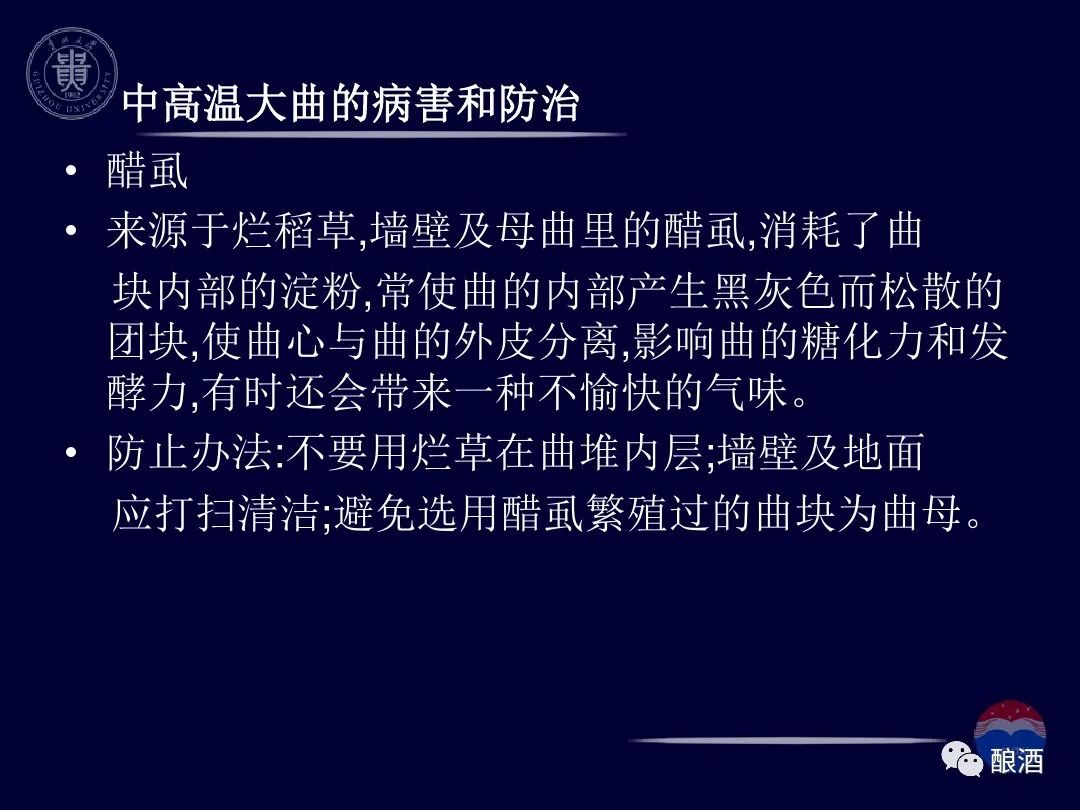 中高温大曲的病害和防治

• 醋虱

• 来源于烂稻草,墙壁及母曲里的醋虱,消耗了曲块内部的淀粉,常使曲的内部产生黑灰色而松散的团块,使曲心与曲的外皮分离,影响曲的糖化力和发酵力,有时还会带来一种不愉快的气味。

• 防止办法:不要用烂草在曲堆内层;墙壁及地面应打扫清洁;避免选用醋虱繁殖过的曲块为曲母。

酿酒